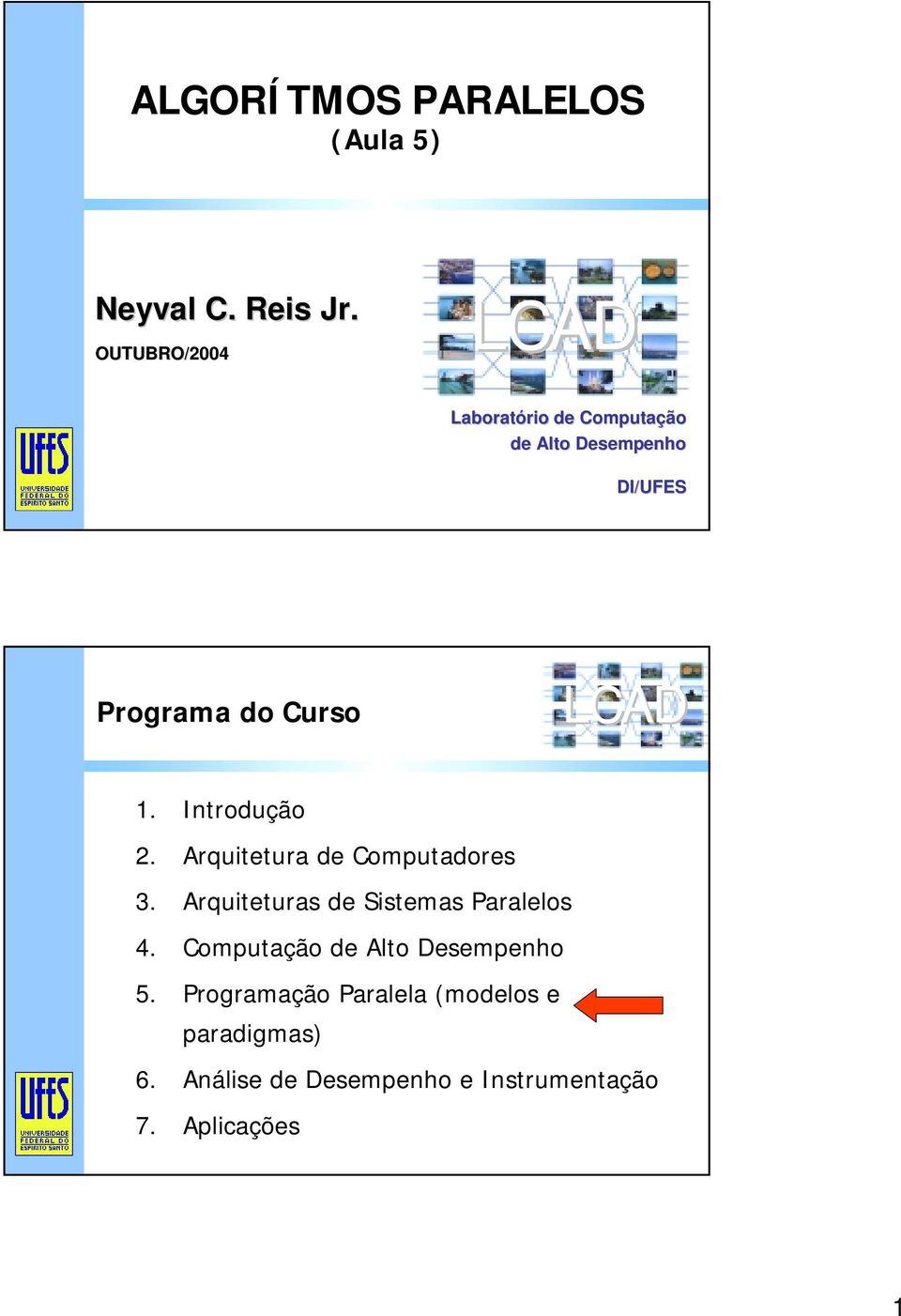 ALGORÍTMOS PARALELOS
(Aula 5)

Neyval C. Reis Jr.
OUTUBRO/2004

LCAD

Laboratório de Computação de Alto Desempenho

DI/UFES

UFES
UNIVERSIDADE FEDERAL DO ESPÍRITO SANTO

Programa do Curso

LCAD

1. Introdução
2. Arquitetura de Computadores
3. Arquiteturas de Sistemas Paralelos
4. Computação de Alto Desempenho
5. Programação Paralela (modelos e paradigmas)
6. Análise de Desempenho e Instrumentação
7. Aplicações

UFES
UNIVERSIDADE FEDERAL DO ESPÍRITO SANTO

1